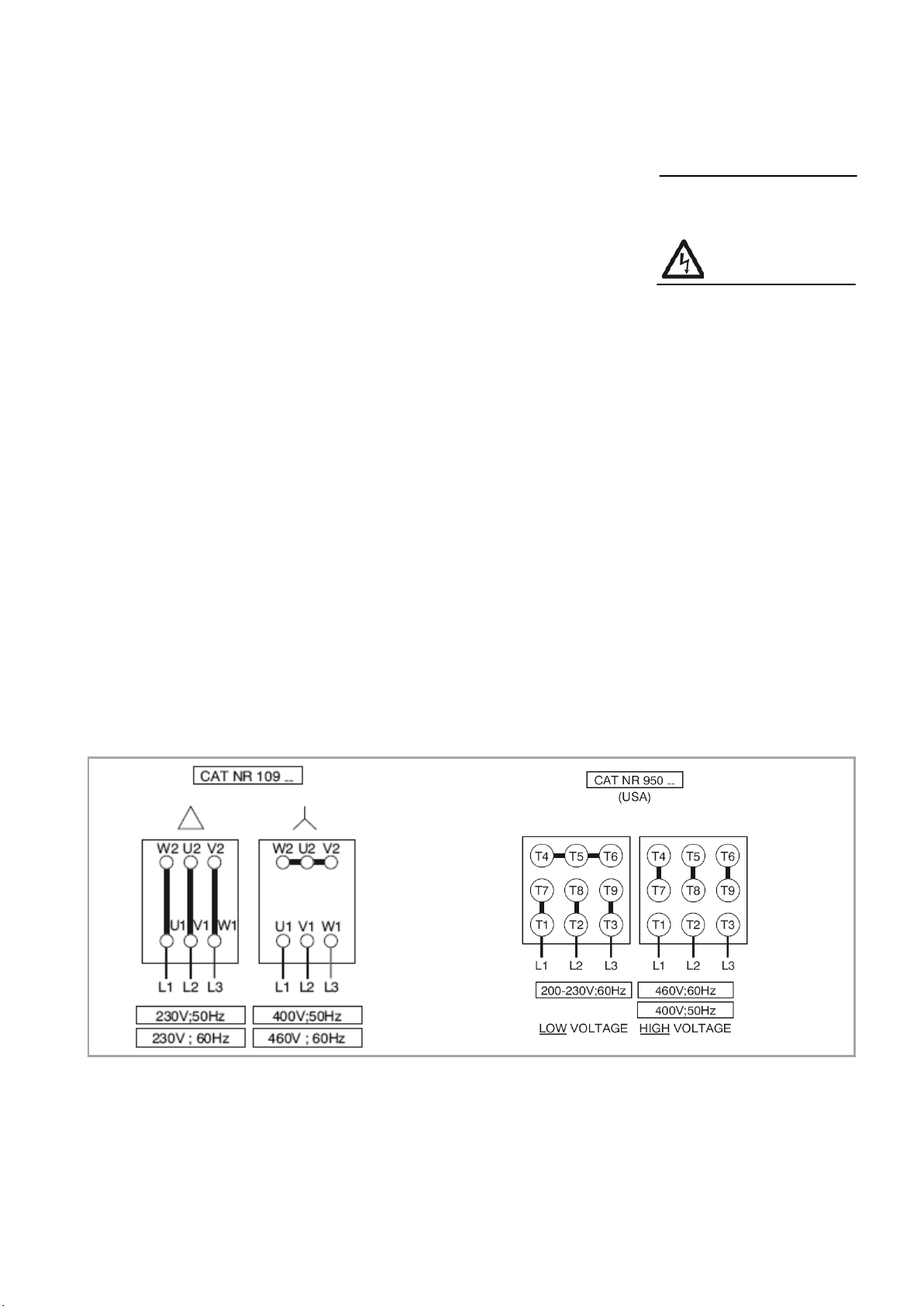 CAT NR 109 ..

W2 U2 V2
U1 V1 W1
L1 L2 L3

W2 U2 V2
U1 V1 W1
L1 L2 L3

230V;50Hz
230V ; 60Hz

400V;50Hz
460V ; 60Hz

CAT NR 950 ..
(USA)

T4 T5 T6
T7 T8 T9
T1 T2 T3
L1 L2 L3

T4 T5 T6
T7 T8 T9
T1 T2 T3
L1 L2 L3

200-230V;60Hz
460V;60Hz
400V;50Hz

LOW VOLTAGE HIGH VOLTAGE